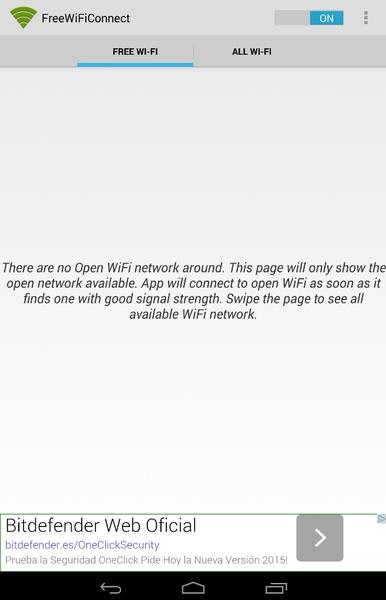 FreeWiFiConnect

ON

FREE WI-FI

ALL WI-FI

There are no Open WiFi network around. This page will only show the open network available. App will connect to open WiFi as soon as it finds one with good signal strength. Swipe the page to see all available WiFi network.

Bitdefender Web Oficial
bitdefender.es/OneClickSecurity
Prueba la Seguridad OneClick Pide Hoy la Nueva Versión 2015!